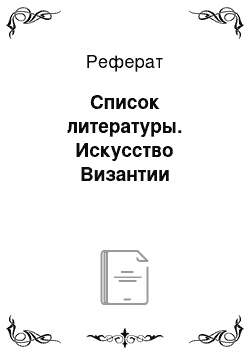 Реферат

Список литературы. Искусство Византии